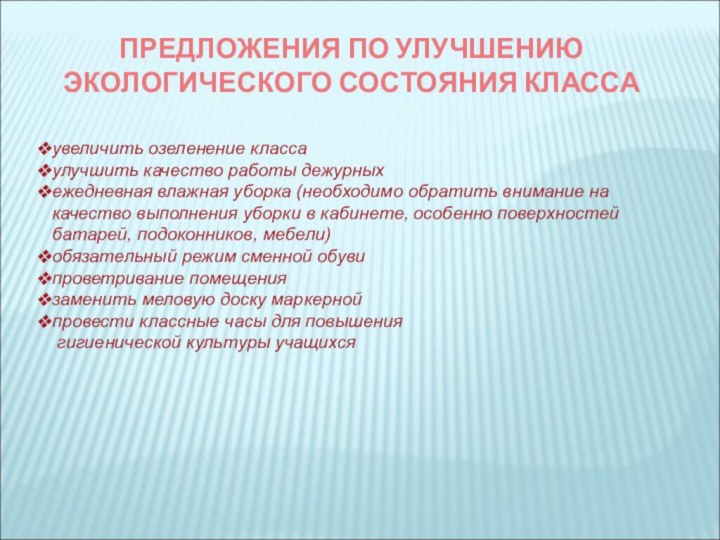 ПРЕДЛОЖЕНИЯ ПО УЛУЧШЕНИЮ ЭКОЛОГИЧЕСКОГО СОСТОЯНИЯ КЛАССА

❖увеличить озеленение класса
❖улучшить качество работы дежурных
❖ежедневная влажная уборка (необходимо обратить внимание на качество выполнения уборки в кабинете, особенно поверхностей батарей, подоконников, мебели)
❖обязательный режим сменной обуви
❖проветривание помещения
❖заменить меловую доску маркерной
❖провести классные часы для повышения гигиенической культуры учащихся